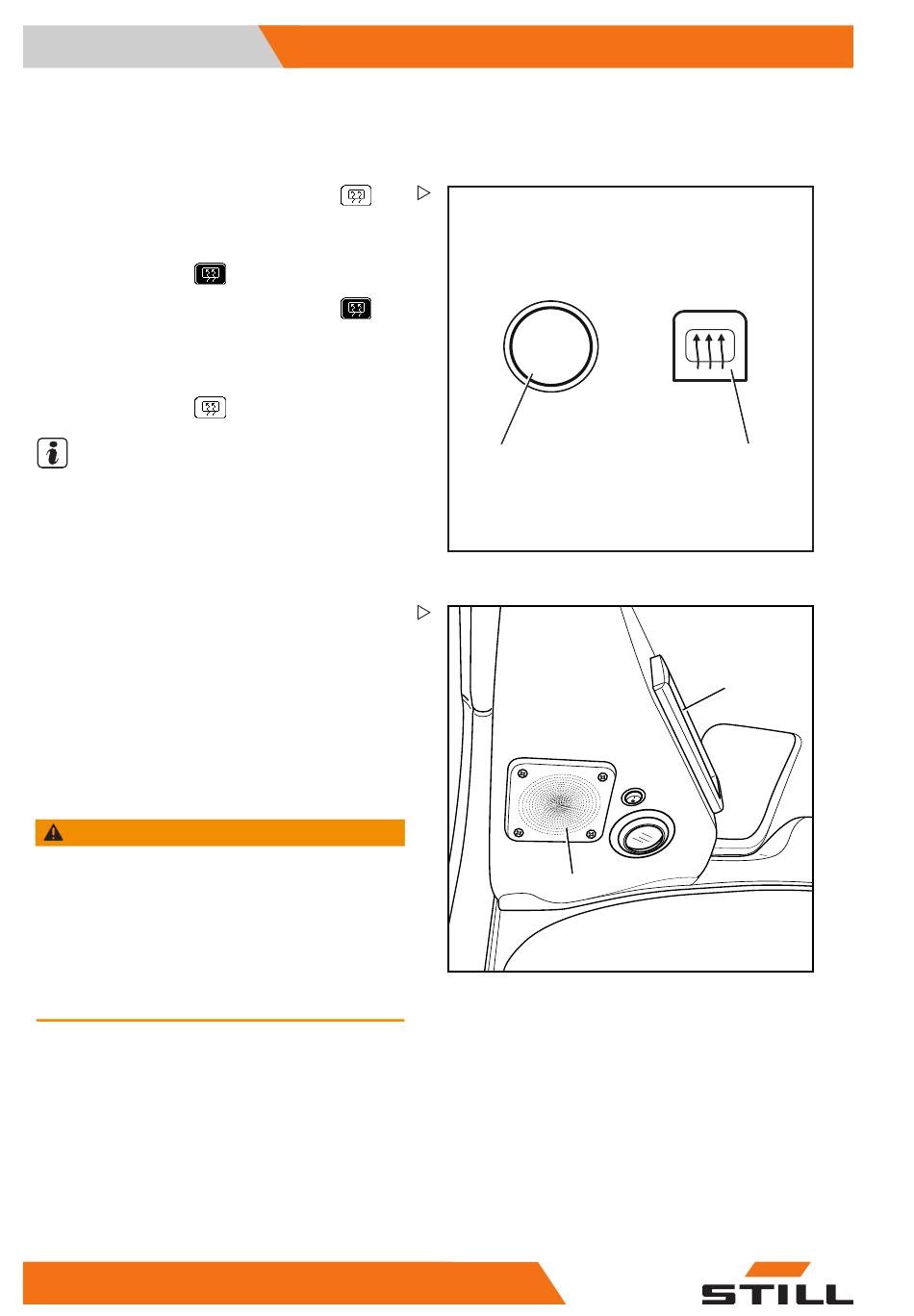 STILL